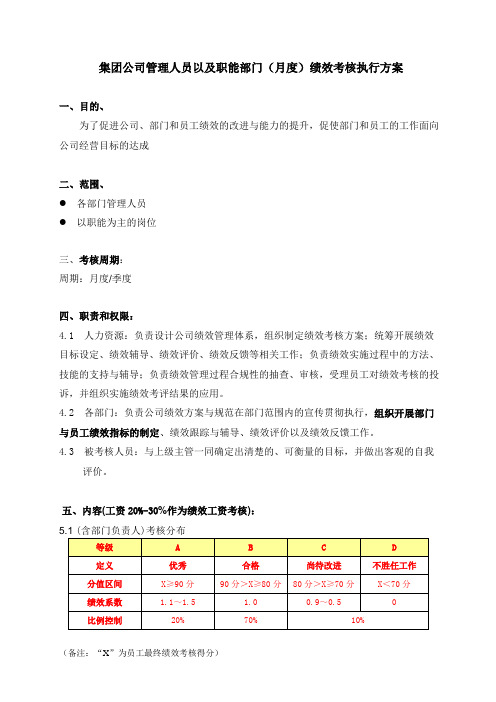 集团公司管理人员以及职能部门（月度）绩效考核执行方案

一、目的、

为了促进公司、部门和员工绩效的改进与能力的提升，促使部门和员工的工作面向公司经营目标的达成

二、范围、

● 各部门管理人员

● 以职能为主的岗位

三、考核周期：

周期：月度/季度

四、职责和权限：

4.1 人力资源：负责设计公司绩效管理体系，组织制定绩效考核方案；统筹开展绩效目标设定、绩效辅导、绩效评价、绩效反馈等相关工作；负责绩效实施过程中的方法、技能的支持与辅导；负责绩效管理过程合规性的抽查、审核，受理员工对绩效考核的投诉，并组织实施绩效考评结果的应用。

4.2 各部门：负责公司绩效方案与规范在部门范围内的宣传贯彻执行，组织开展部门与员工绩效指标的制定、绩效跟踪与辅导、绩效评价以及绩效反馈工作。

4.3 被考核人员：与上级主管一同确定出清楚的、可衡量的目标，并做出客观的自我评价。

五、内容(工资 20%-30%作为绩效工资考核)：

5.1 (含部门负责人）考核分布

| 等级 | A | B | C | D |
|---|---|---|---|---|
| 定义 | 优秀 | 合格 | 尚待改进 | 不胜任工作 |
| 分值区间 | X≥90 分 | 90 分＞X≥80 分 | 80 分＞X≥70 分 | X＜70 分 |
| 绩效系数 | 1.1～1.5 | 1.0 | 0.9～0.5 | 0 |
| 比例控制 | 20% | 70% | 10% | |

（备注：“X”为员工最终绩效考核得分）